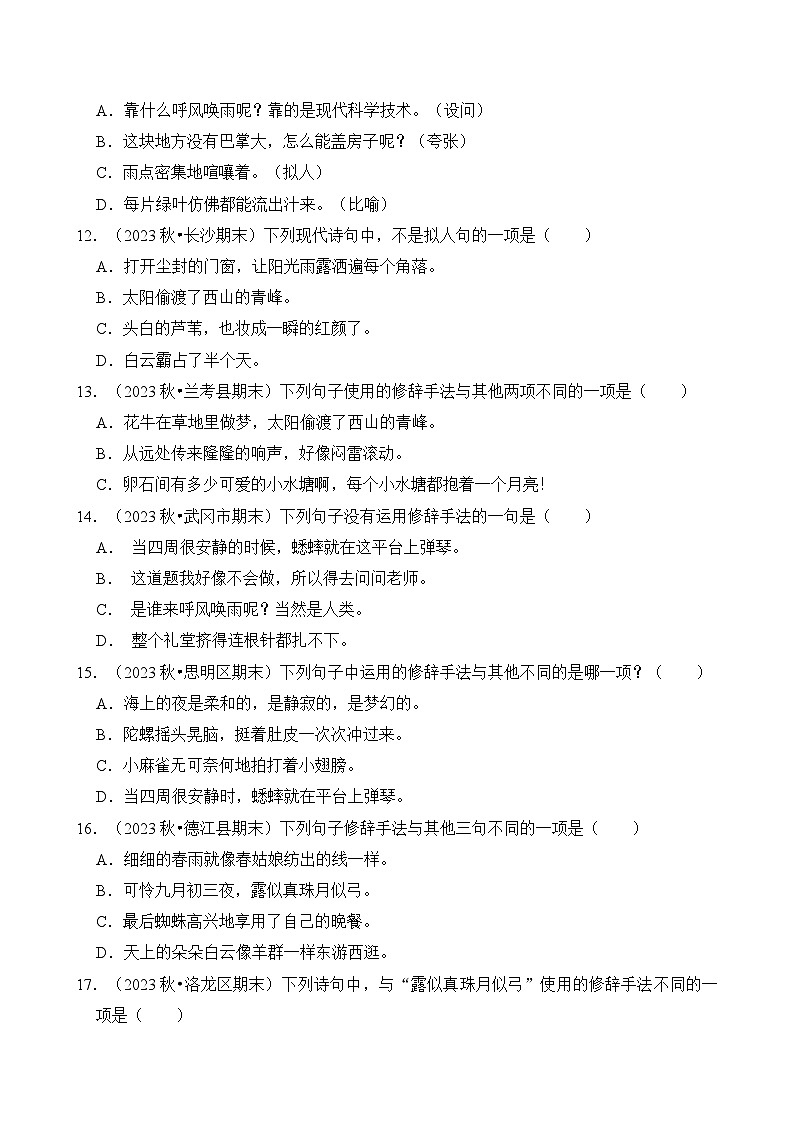 A．靠什么呼风唤雨呢？靠的是现代科学技术。（设问）
B．这块地方没有巴掌大，怎么能盖房子呢？（夸张）
C．雨点密集地喧嚷着。（拟人）
D．每片绿叶仿佛都能流出汁来。（比喻）
12．（2023 秋•长沙期末）下列现代诗句中，不是拟人句的一项是（　　）
A．打开尘封的门窗，让阳光雨露洒遍每个角落。
B．太阳偷渡了西山的青峰。
C．头白的芦苇，也妆成一瞬的红颜了。
D．白云霸占了半个天。
13．（2023 秋•兰考县期末）下列句子使用的修辞手法与其他两项不同的一项是（　　）
A．花牛在草地里做梦，太阳偷渡了西山的青峰。
B．从远处传来隆隆的响声，好像闷雷滚动。
C．卵石间有多少可爱的小水塘啊，每个小水塘都抱着一个月亮！
14．（2023 秋•武冈市期末）下列句子没有运用修辞手法的一句是（　　）
A． 当四周很安静的时候，蟋蟀就在这平台上弹琴。
B． 这道题我好像不会做，所以得去问问老师。
C． 是谁来呼风唤雨呢？当然是人类。
D． 整个礼堂挤得连根针都扎不下。
15．（2023 秋•思明区期末）下列句子中运用的修辞手法与其他不同的是哪一项？（　　）
A．海上的夜是柔和的，是静寂的，是梦幻的。
B．陀螺摇头晃脑，挺着肚皮一次次冲过来。
C．小麻雀无可奈何地拍打着小翅膀。
D．当四周很安静时，蟋蟀就在平台上弹琴。
16．（2023 秋•德江县期末）下列句子修辞手法与其他三句不同的一项是（　　）
A．细细的春雨就像春姑娘纺出的线一样。
B．可怜九月初三夜，露似真珠月似弓。
C．最后蜘蛛高兴地享用了自己的晚餐。
D．天上的朵朵白云像羊群一样东游西逛。
17．（2023 秋•洛龙区期末）下列诗句中，与“露似真珠月似弓”使用的修辞手法不同的一项是（　　）